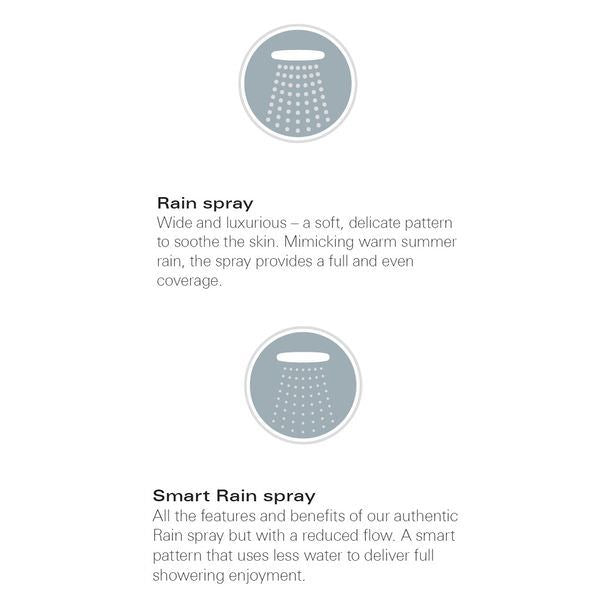 Rain spray
Wide and luxurious – a soft, delicate pattern to soothe the skin. Mimicking warm summer rain, the spray provides a full and even coverage.

Smart Rain spray
All the features and benefits of our authentic Rain spray but with a reduced flow. A smart pattern that uses less water to deliver full showering enjoyment.